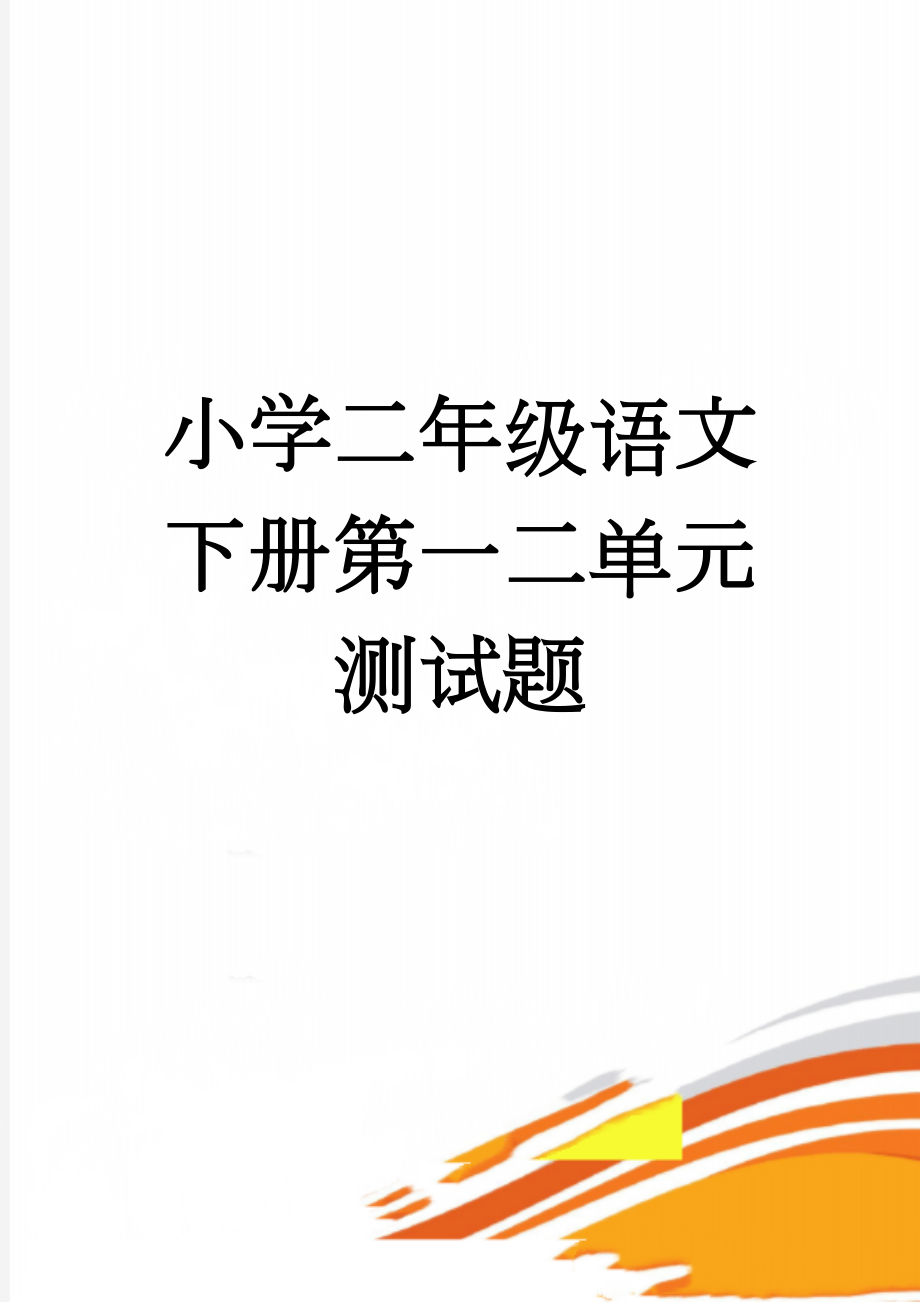 小学二年级语文下册第一二单元测试题